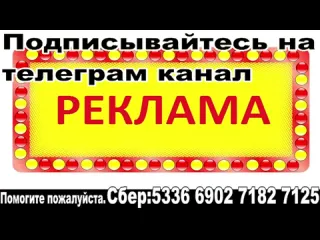 Подписывайтесь на телеграм канал

РЕКЛАМА

Помогите пожалуйста. Сбер:5336 6902 7182 7125